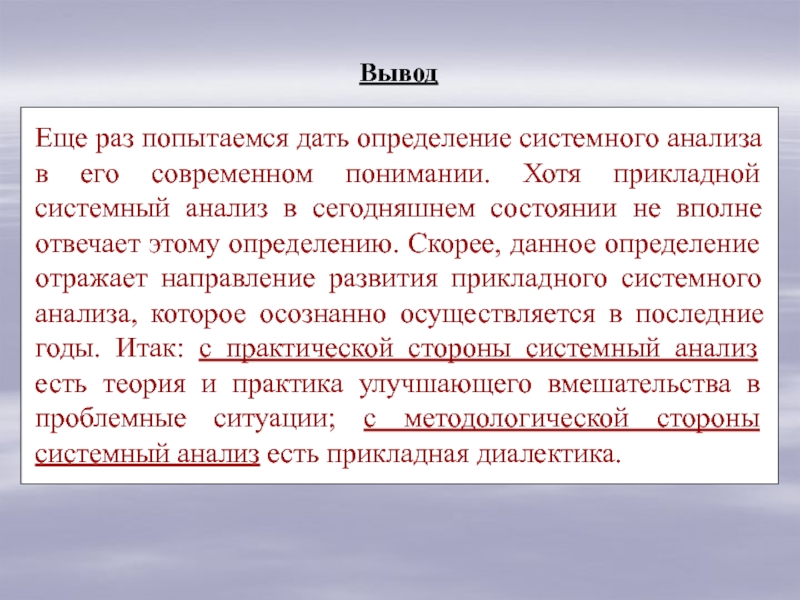 Вывод

Еще раз попытаемся дать определение системного анализа в его современном понимании. Хотя прикладной системный анализ в сегодняшнем состоянии не вполне отвечает этому определению. Скорее, данное определение отражает направление развития прикладного системного анализа, которое осознанно осуществляется в последние годы. Итак: с практической стороны системный анализ есть теория и практика улучшающего вмешательства в проблемные ситуации; с методологической стороны системный анализ есть прикладная диалектика.